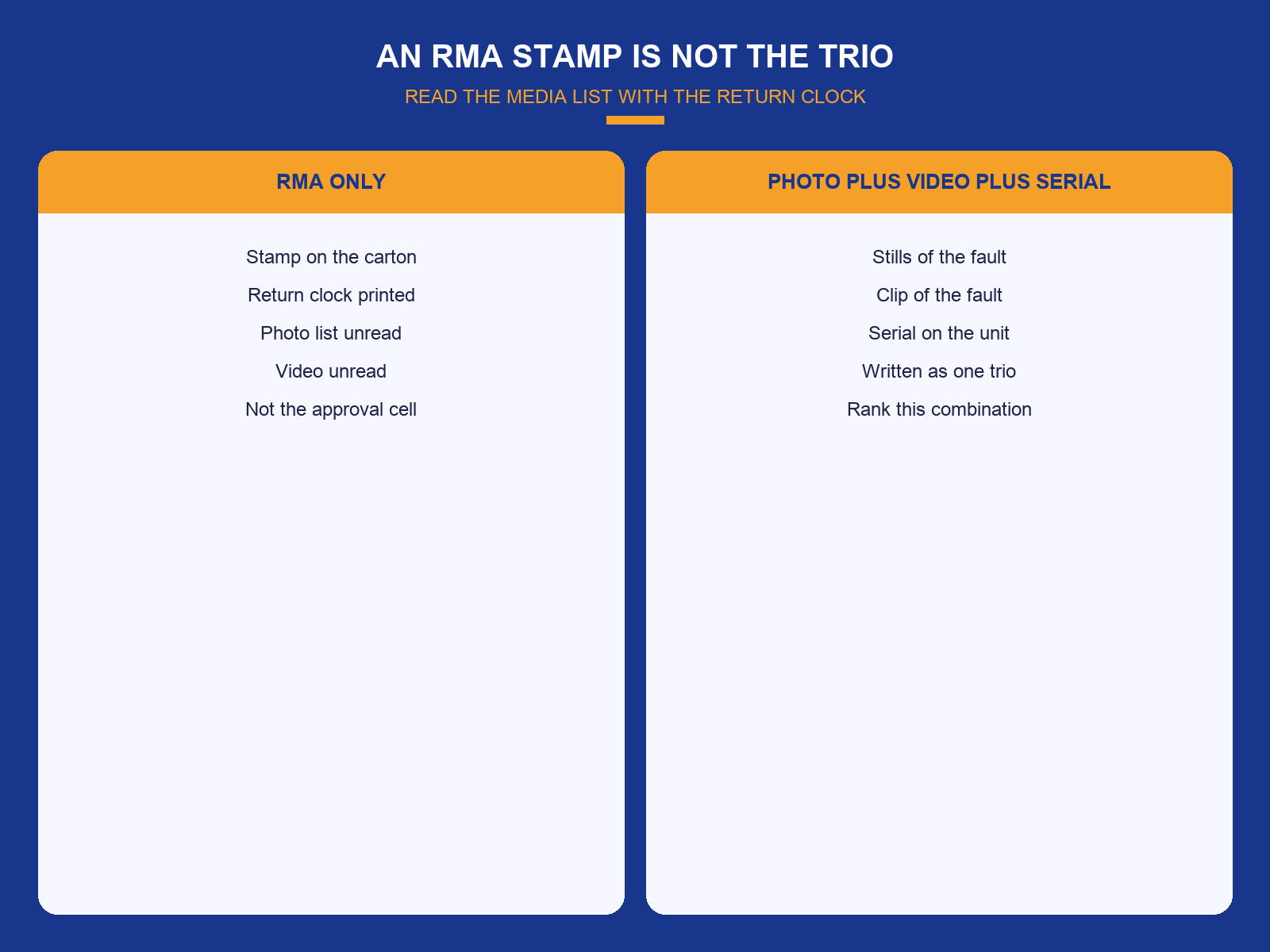 AN RMA STAMP IS NOT THE TRIO

READ THE MEDIA LIST WITH THE RETURN CLOCK

RMA ONLY

Stamp on the carton

Return clock printed

Photo list unread

Video unread

Not the approval cell

PHOTO PLUS VIDEO PLUS SERIAL

Stills of the fault

Clip of the fault

Serial on the unit

Written as one trio

Rank this combination